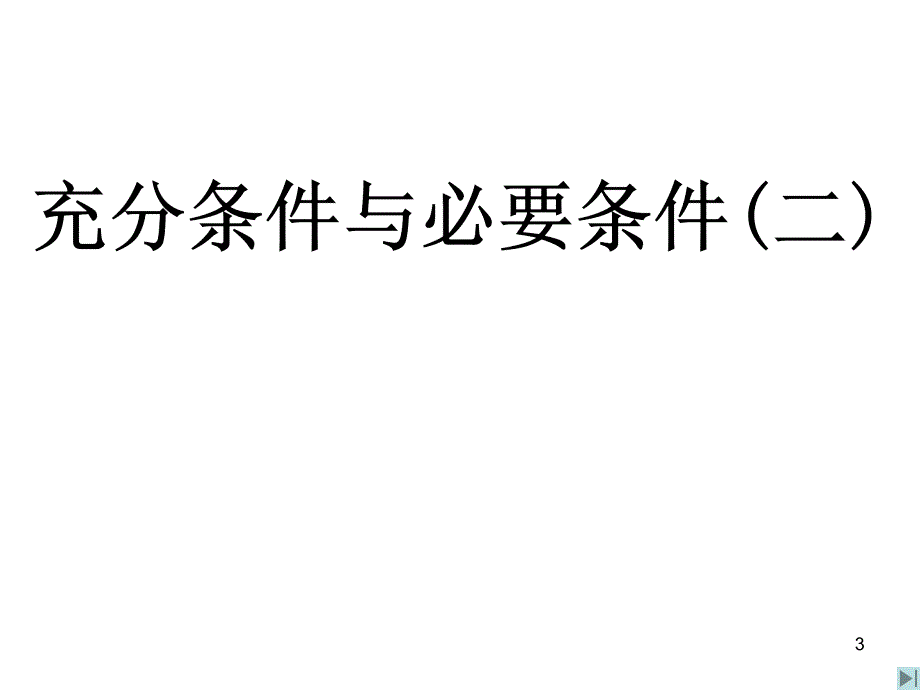 充分条件与必要条件（二）

3